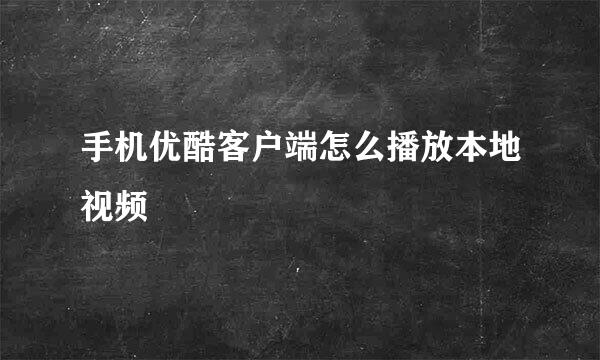 手机优酷客户端怎么播放本地视频